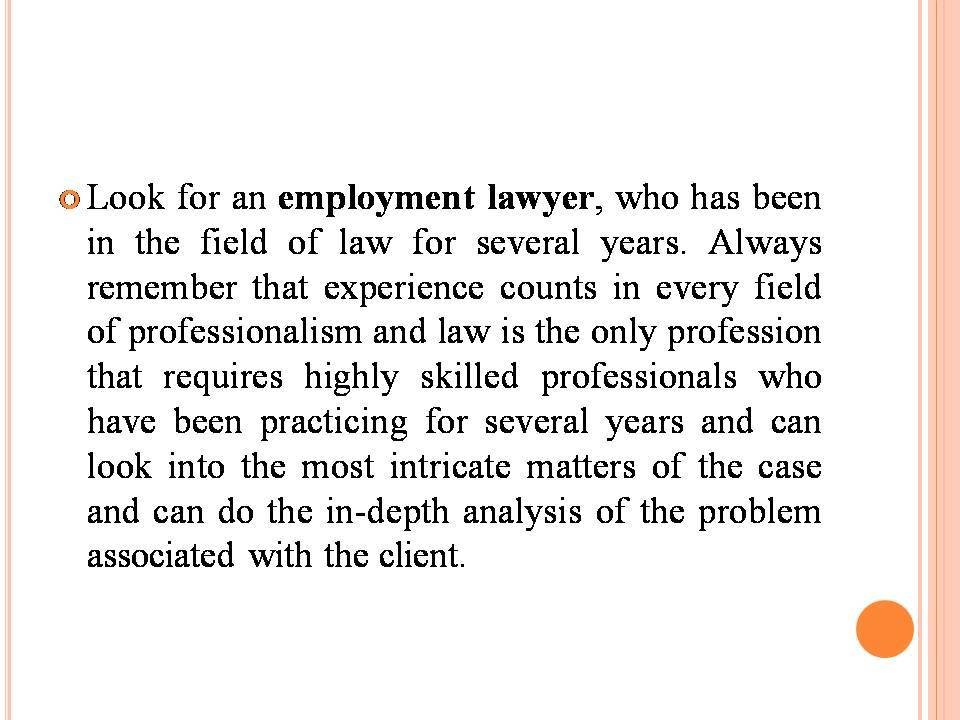 Look for an employment lawyer, who has been in the field of law for several years. Always remember that experience counts in every field of professionalism and law is the only profession that requires highly skilled professionals who have been practicing for several years and can look into the most intricate matters of the case and can do the in-depth analysis of the problem associated with the client.